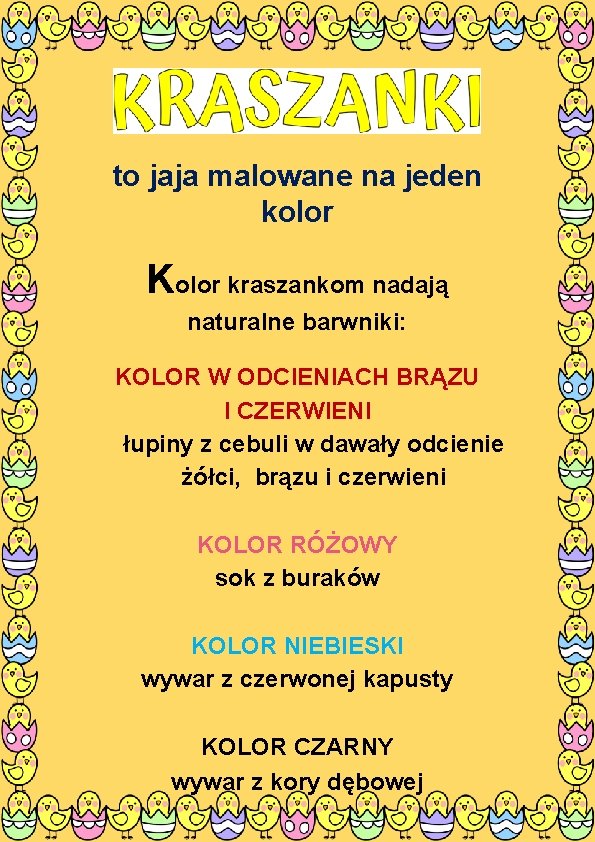 KRASZANKI

to jaja malowane na jeden kolor

Kolor kraszankom nadają naturalne barwniki:

KOLOR W ODCIENIACH BRĄZU I CZERWIENI
łupiny z cebuli w dawały odcienie żółci, brązu i czerwieni

KOLOR RÓŻOWY
sok z buraków

KOLOR NIEBIESKI
wywar z czerwonej kapusty

KOLOR CZARNY
wywar z kory dębowej